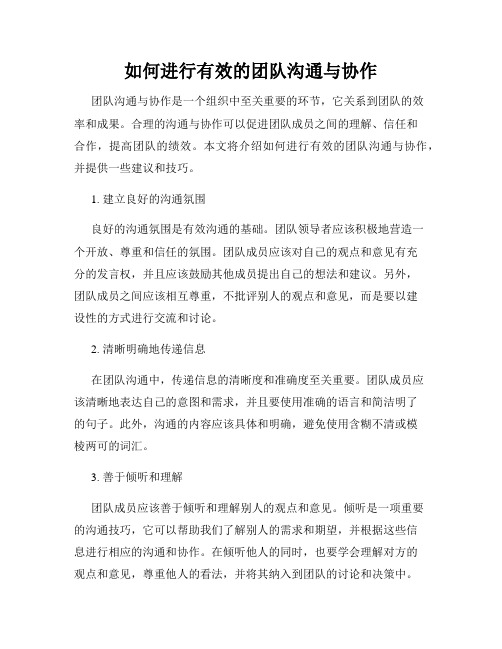 如何进行有效的团队沟通与协作

团队沟通与协作是一个组织中至关重要的环节，它关系到团队的效率和成果。合理的沟通与协作可以促进团队成员之间的理解、信任和合作，提高团队的绩效。本文将介绍如何进行有效的团队沟通与协作，并提供一些建议和技巧。

1. 建立良好的沟通氛围

良好的沟通氛围是有效沟通的基础。团队领导者应该积极地营造一个开放、尊重和信任的氛围。团队成员应该对自己的观点和意见有充分的发言权，并且应该鼓励其他成员提出自己的想法和建议。另外，团队成员之间应该相互尊重，不批评别人的观点和意见，而是要以建设性的方式进行交流和讨论。

2. 清晰明确地传递信息

在团队沟通中，传递信息的清晰度和准确度至关重要。团队成员应该清晰地表达自己的意图和需求，并且要使用准确的语言和简洁明了的句子。此外，沟通的内容应该具体和明确，避免使用含糊不清或模棱两可的词汇。

3. 善于倾听和理解

团队成员应该善于倾听和理解别人的观点和意见。倾听是一项重要的沟通技巧，它可以帮助我们了解别人的需求和期望，并根据这些信息进行相应的沟通和协作。在倾听他人的同时，也要学会理解对方的观点和意见，尊重他人的看法，并将其纳入到团队的讨论和决策中。